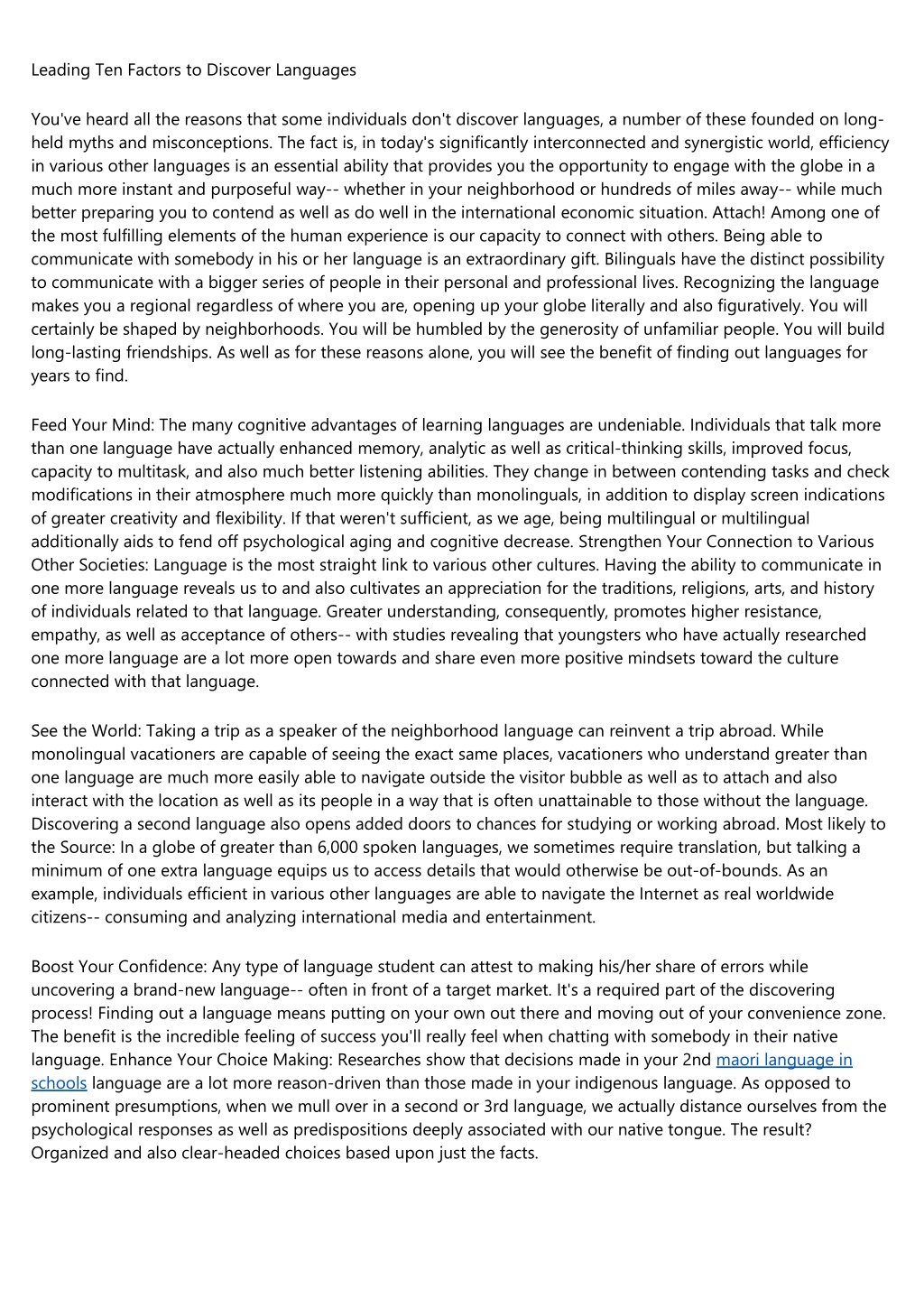 Leading Ten Factors to Discover Languages

You've heard all the reasons that some individuals don't discover languages, a number of these founded on long-held myths and misconceptions. The fact is, in today's significantly interconnected and synergistic world, efficiency in various other languages is an essential ability that provides you the opportunity to engage with the globe in a much more instant and purposeful way-- whether in your neighborhood or hundreds of miles away-- while much better preparing you to contend as well as do well in the international economic situation. Attach! Among one of the most fulfilling elements of the human experience is our capacity to connect with others. Being able to communicate with somebody in his or her language is an extraordinary gift. Bilinguals have the distinct possibility to communicate with a bigger series of people in their personal and professional lives. Recognizing the language makes you a regional regardless of where you are, opening up your globe literally and also figuratively. You will certainly be shaped by neighborhoods. You will be humbled by the generosity of unfamiliar people. You will build long-lasting friendships. As well as for these reasons alone, you will see the benefit of finding out languages for years to find.

Feed Your Mind: The many cognitive advantages of learning languages are undeniable. Individuals that talk more than one language have actually enhanced memory, analytic as well as critical-thinking skills, improved focus, capacity to multitask, and also much better listening abilities. They change in between contending tasks and check modifications in their atmosphere much more quickly than monolinguals, in addition to display screen indications of greater creativity and flexibility. If that weren't sufficient, as we age, being multilingual or multilingual additionally aids to fend off psychological aging and cognitive decrease. Strengthen Your Connection to Various Other Societies: Language is the most straight link to various other cultures. Having the ability to communicate in one more language reveals us to and also cultivates an appreciation for the traditions, religions, arts, and history of individuals related to that language. Greater understanding, consequently, promotes higher resistance, empathy, as well as acceptance of others-- with studies revealing that youngsters who have actually researched one more language are a lot more open towards and share even more positive mindsets toward the culture connected with that language.

See the World: Taking a trip as a speaker of the neighborhood language can reinvent a trip abroad. While monolingual vacationers are capable of seeing the exact same places, vacationers who understand greater than one language are much more easily able to navigate outside the visitor bubble as well as to attach and also interact with the location as well as its people in a way that is often unattainable to those without the language. Discovering a second language also opens added doors to chances for studying or working abroad. Most likely to the Source: In a globe of greater than 6,000 spoken languages, we sometimes require translation, but talking a minimum of one extra language equips us to access details that would otherwise be out-of-bounds. As an example, individuals efficient in various other languages are able to navigate the Internet as real worldwide citizens-- consuming and analyzing international media and entertainment.

Boost Your Confidence: Any type of language student can attest to making his/her share of errors while uncovering a brand-new language-- often in front of a target market. It's a required part of the discovering process! Finding out a language means putting on your own out there and moving out of your convenience zone. The benefit is the incredible feeling of success you'll really feel when chatting with somebody in their native language. Enhance Your Choice Making: Researches show that decisions made in your 2nd maori language in schools language are a lot more reason-driven than those made in your indigenous language. As opposed to prominent presumptions, when we mull over in a second or 3rd language, we actually distance ourselves from the psychological responses as well as predispositions deeply associated with our native tongue. The result? Organized and also clear-headed choices based upon just the facts.